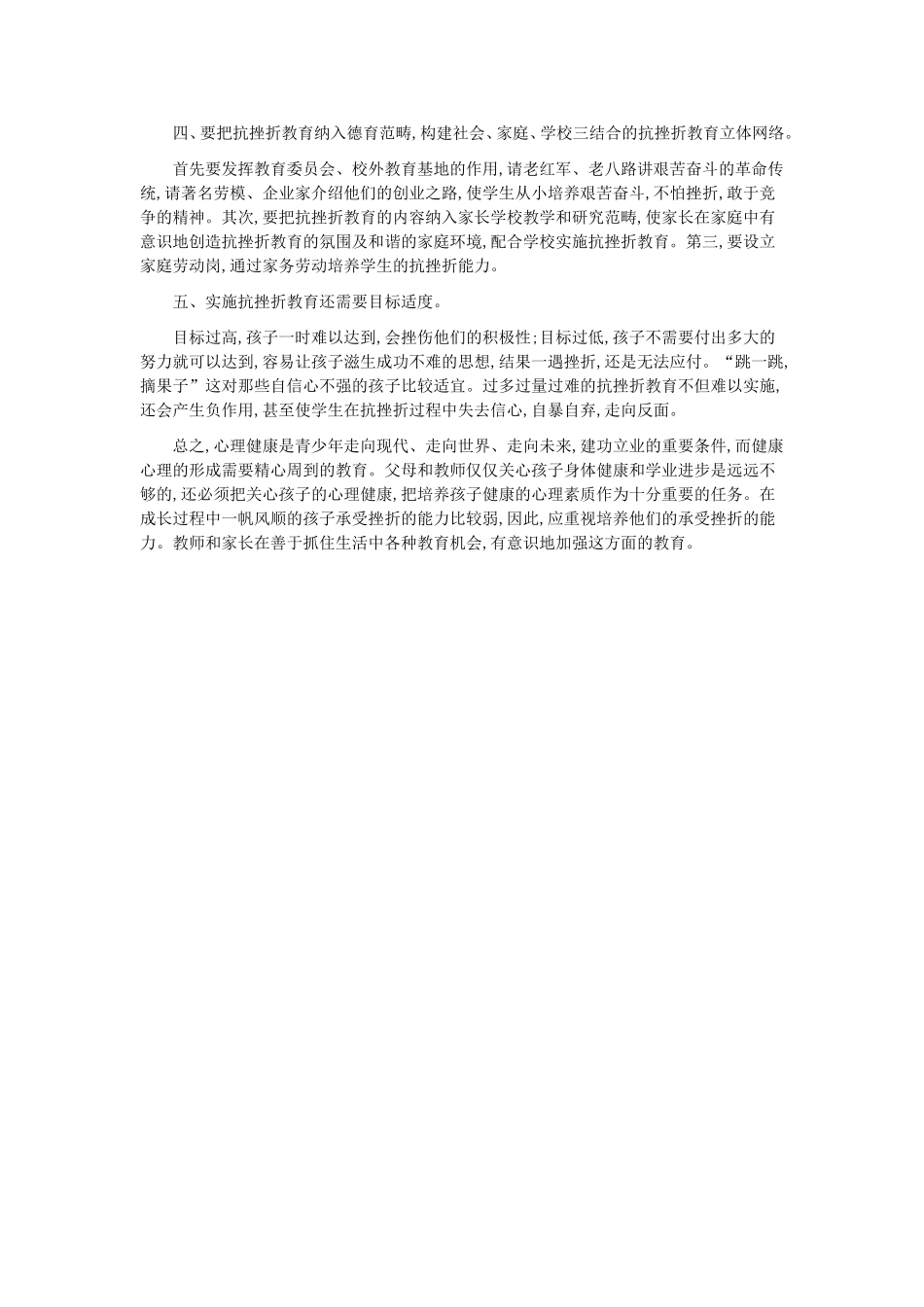 四、要把抗挫折教育纳入德育范畴，构建社会、家庭、学校三结合的抗挫折教育立体网络。

首先要发挥教育委员会、校外教育基地的作用，请老红军、老八路讲艰苦奋斗的革命传统，请著名劳模、企业家介绍他们的创业之路，使学生从小培养艰苦奋斗，不怕挫折，敢于竞争的精神。其次，要把抗挫折教育的内容纳入家长学校教学和研究范畴，使家长在家庭中有意识地创造抗挫折教育的氛围及和谐的家庭环境，配合学校实施抗挫折教育。第三，要设立家庭劳动岗，通过家务劳动培养学生的抗挫折能力。

五、实施抗挫折教育还需要目标适度。

目标过高，孩子一时难以达到，会挫伤他们的积极性；目标过低，孩子不需要付出多大的努力就可以达到，容易让孩子滋生成功不难的思想，结果一遇挫折，还是无法应付。“跳一跳，摘果子”这对那些自信心不强的孩子比较适宜。过多过量过难的抗挫折教育不但难以实施，还会产生负作用，甚至使学生在抗挫折过程中失去信心，自暴自弃，走向反面。

总之，心理健康是青少年走向现代、走向世界、走向未来，建功立业的重要条件，而健康心理的形成需要精心周到的教育。父母和教师仅仅关心孩子身体健康和学业进步是远远不够的，还必须把关心孩子的心理健康，把培养孩子健康的心理素质作为十分重要的任务。在成长过程中一帆风顺的孩子承受挫折的能力比较弱，因此，应重视培养他们的承受挫折的能力。教师和家长在善于抓住生活中各种教育机会，有意识地加强这方面的教育。